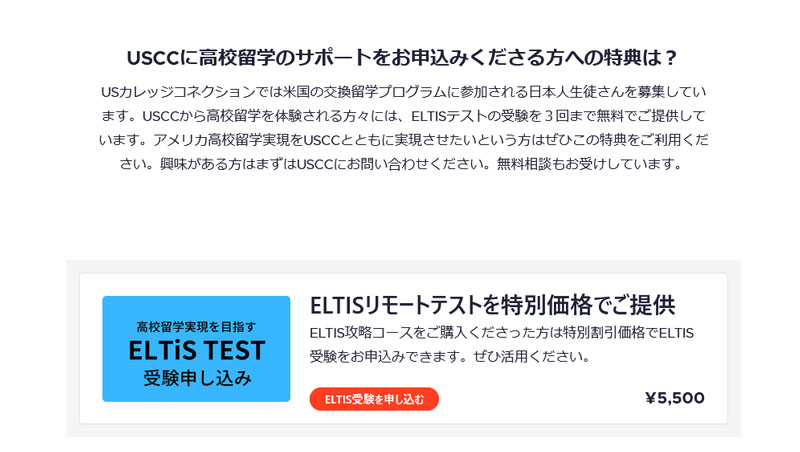 USCCに高校留学のサポートをお申込みくださる方への特典は？

USカレッジコネクションでは米国の交換留学プログラムに参加される日本人生徒さんを募集しています。USCCから高校留学を体験される方々には、ELTISテストの受験を３回まで無料でご提供しています。アメリカ高校留学実現をUSCCとともに実現させたいという方はぜひこの特典をご利用ください。興味がある方はまずはUSCCにお問い合わせください。無料相談もお受けしています。

高校留学実現を目指す
ELTiS TEST
受験申し込み

ELTISリモートテストを特別価格でご提供

ELTIS攻略コースをご購入くださった方は特別割引価格でELTIS受験をお申込みできます。ぜひ活用ください。

ELTIS受験を申し込む

¥5,500